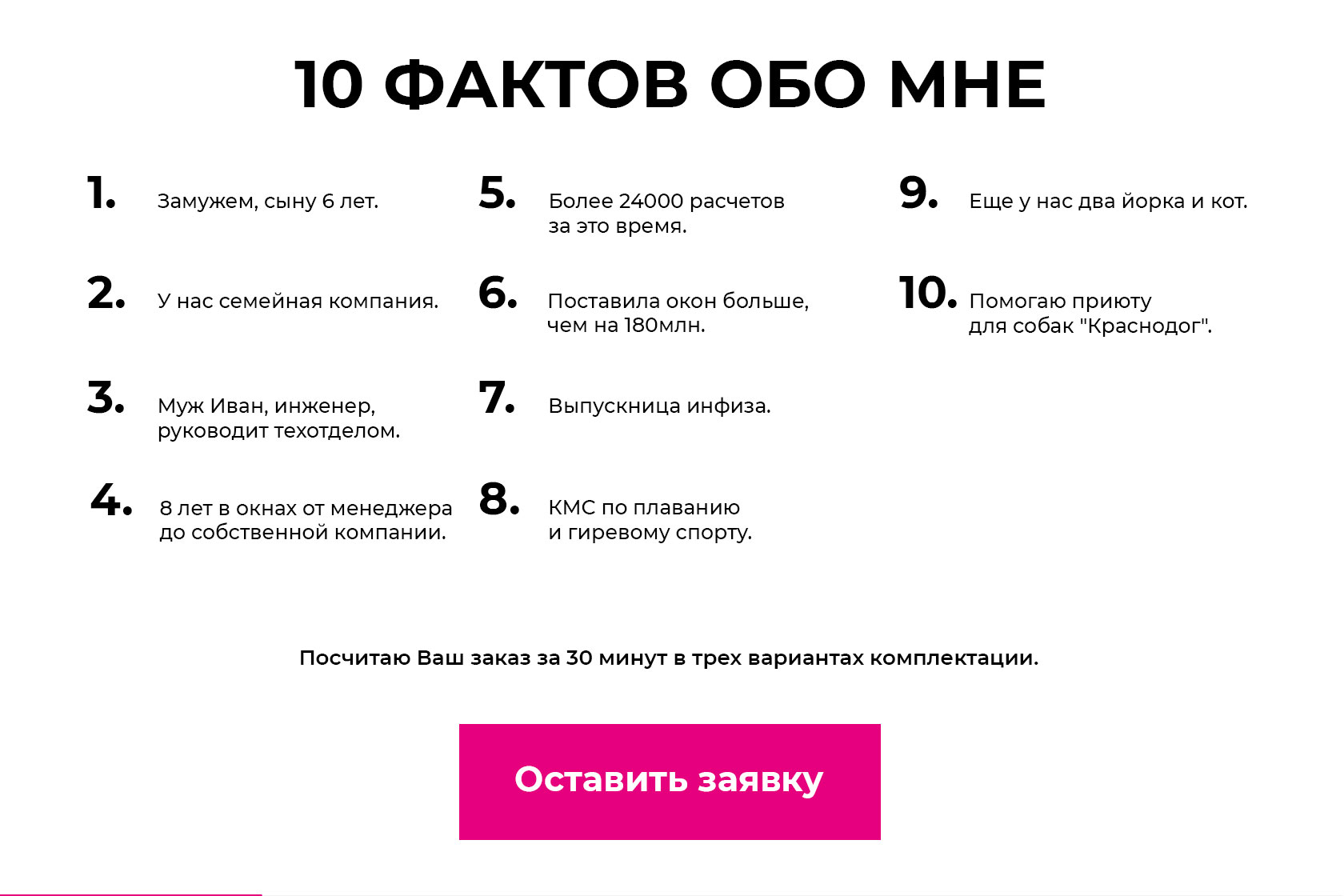 10 ФАКТОВ ОБО МНЕ

1. Замужем, сыну 6 лет.

2. У нас семейная компания.

3. Муж Иван, инженер, руководит техотделом.

4. 8 лет в окнах от менеджера до собственной компании.

5. Более 24000 расчетов за это время.

6. Поставила окон больше, чем на 180млн.

7. Выпускница инфиза.

8. КМС по плаванию и гиревому спорту.

9. Еще у нас два йорка и кот.

10. Помогаю приюту для собак "Краснодог".

Посчитаю Ваш заказ за 30 минут в трех вариантах комплектации.

Оставить заявку